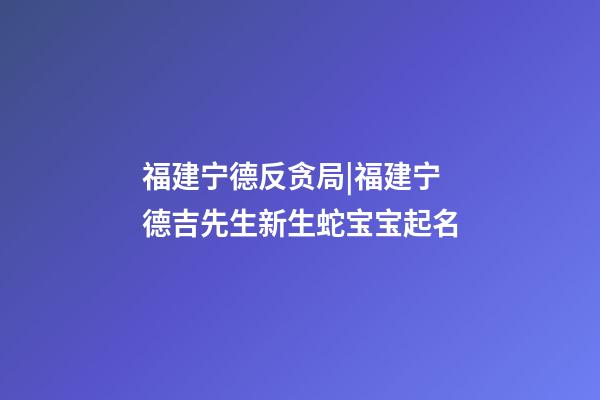 福建宁德反贪局|福建宁德吉先生新生蛇宝宝起名